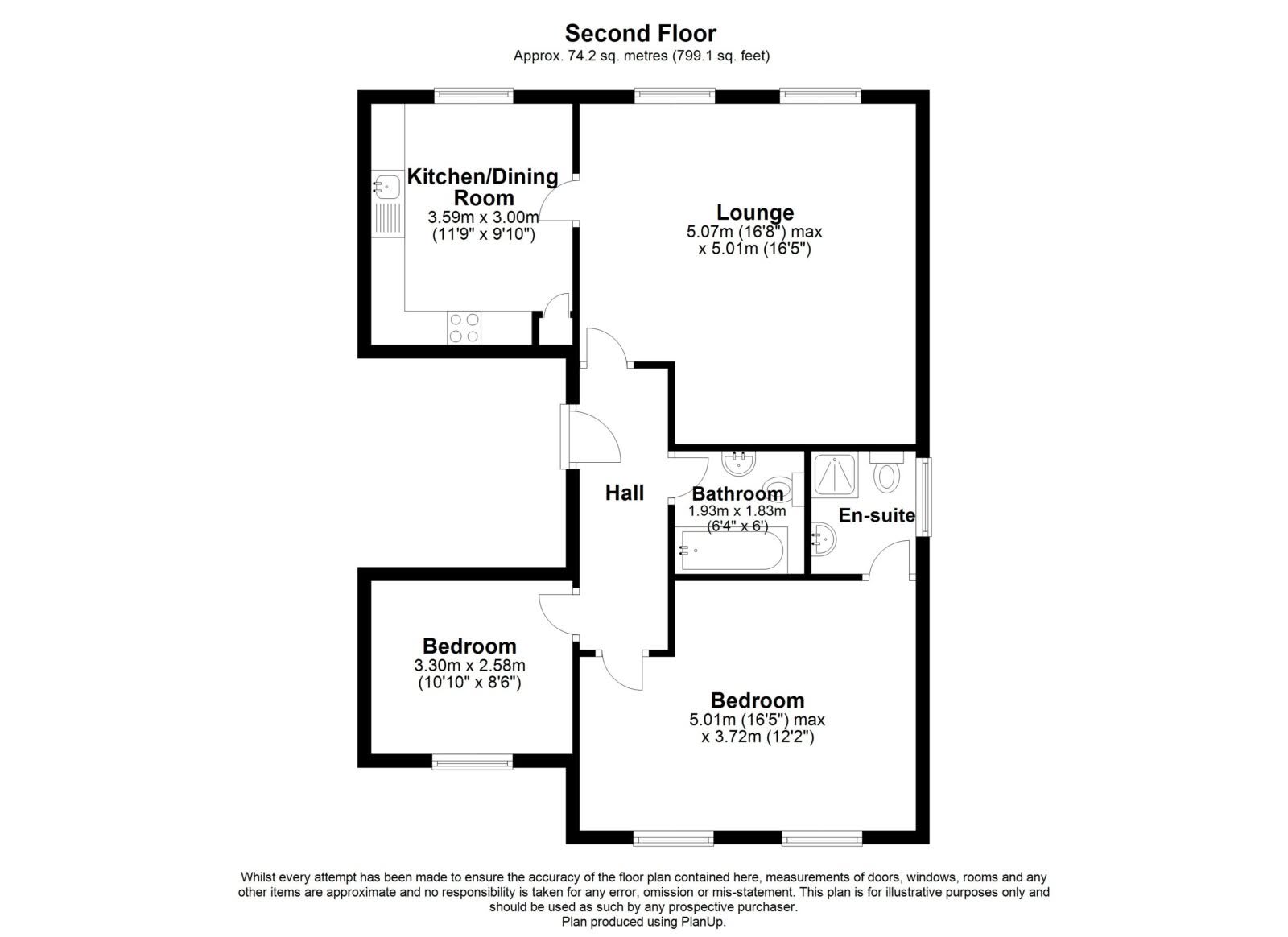 Second Floor
Approx. 74.2 sq. metres (799.1 sq. feet)

Kitchen/Dining Room
3.59m x 3.00m
(11'9" x 9'10")

Lounge
5.07m (16'8") max
x 5.01m (16'5")

Hall

Bathroom
1.93m x 1.83m
(6'4" x 6')

En-suite

Bedroom
3.30m x 2.58m
(10'10" x 8'6")

Bedroom
5.01m (16'5") max
x 3.72m (12'2")

Whilst every attempt has been made to ensure the accuracy of the floor plan contained here, measurements of doors, windows, rooms and any other items are approximate and no responsibility is taken for any error, omission or mis-statement. This plan is for illustrative purposes only and should be used as such by any prospective purchaser.
Plan produced using PlanUp.